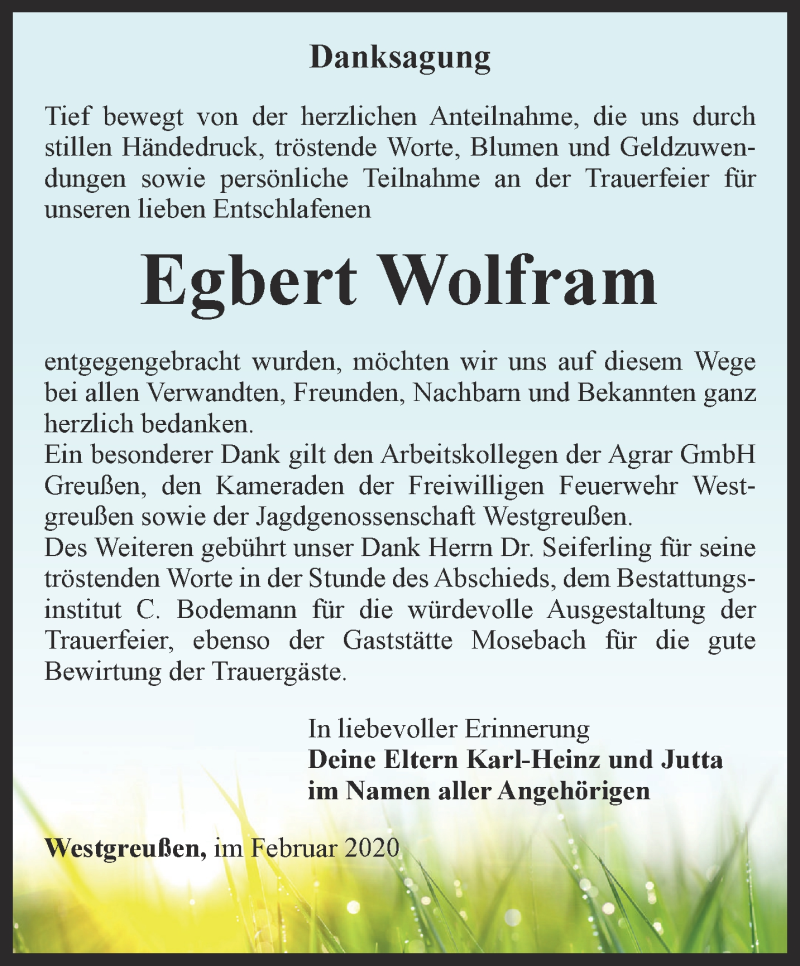 Danksagung

Tief bewegt von der herzlichen Anteilnahme, die uns durch stillen Händedruck, tröstende Worte, Blumen und Geldzuwendungen sowie persönliche Teilnahme an der Trauerfeier für unseren lieben Entschlafenen

Egbert Wolfram

entgegengebracht wurden, möchten wir uns auf diesem Wege bei allen Verwandten, Freunden, Nachbarn und Bekannten ganz herzlich bedanken.
Ein besonderer Dank gilt den Arbeitskollegen der Agrar GmbH Greußen, den Kameraden der Freiwilligen Feuerwehr Westgreußen sowie der Jagdgenossenschaft Westgreußen.
Des Weiteren gebührt unser Dank Herrn Dr. Seiferling für seine tröstenden Worte in der Stunde des Abschieds, dem Bestattungsinstitut C. Bodemann für die würdevolle Ausgestaltung der Trauerfeier, ebenso der Gaststätte Mosebach für die gute Bewirtung der Trauergäste.

In liebevoller Erinnerung
Deine Eltern Karl-Heinz und Jutta
im Namen aller Angehörigen

Westgreußen, im Februar 2020